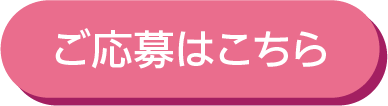 ご応募はこちら